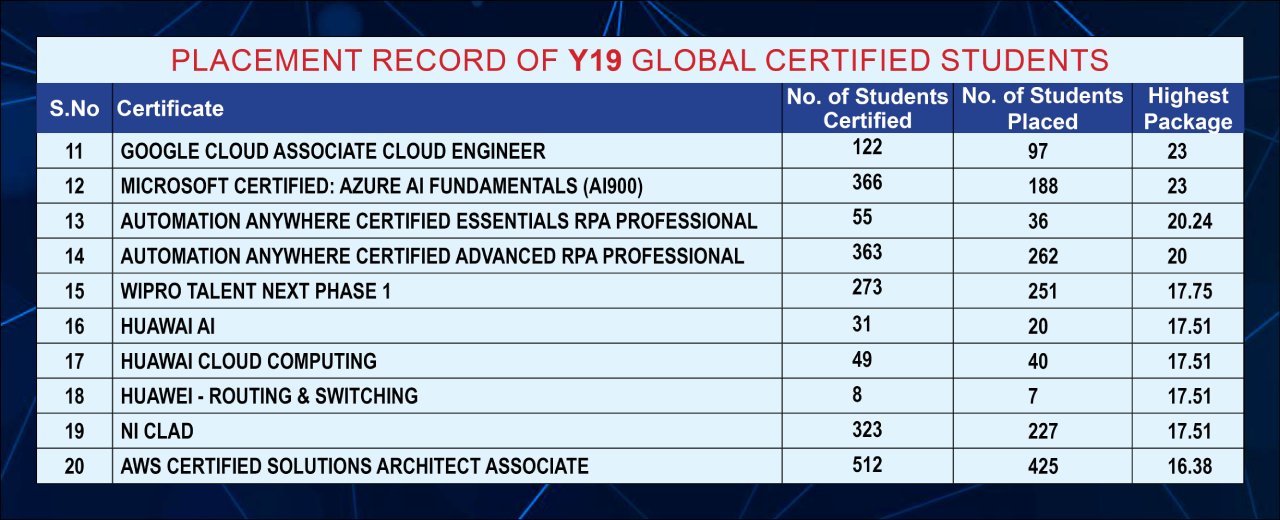 PLACEMENT RECORD OF Y19 GLOBAL CERTIFIED STUDENTS

| S.No | Certificate | No. of Students Certified | No. of Students Placed | Highest Package |
|---|---|---|---|---|
| 11 | GOOGLE CLOUD ASSOCIATE CLOUD ENGINEER | 122 | 97 | 23 |
| 12 | MICROSOFT CERTIFIED: AZURE AI FUNDAMENTALS (AI900) | 366 | 188 | 23 |
| 13 | AUTOMATION ANYWHERE CERTIFIED ESSENTIALS RPA PROFESSIONAL | 55 | 36 | 20.24 |
| 14 | AUTOMATION ANYWHERE CERTIFIED ADVANCED RPA PROFESSIONAL | 363 | 262 | 20 |
| 15 | WIPRO TALENT NEXT PHASE 1 | 273 | 251 | 17.75 |
| 16 | HUAWAI AI | 31 | 20 | 17.51 |
| 17 | HUAWAI CLOUD COMPUTING | 49 | 40 | 17.51 |
| 18 | HUAWEI - ROUTING & SWITCHING | 8 | 7 | 17.51 |
| 19 | NI CLAD | 323 | 227 | 17.51 |
| 20 | AWS CERTIFIED SOLUTIONS ARCHITECT ASSOCIATE | 512 | 425 | 16.38 |